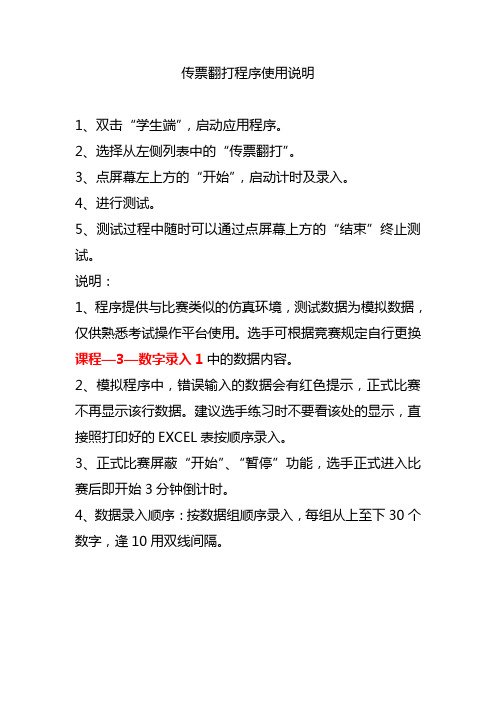 传票翻打程序使用说明

1、双击“学生端”，启动应用程序。

2、选择从左侧列表中的“传票翻打”。

3、点屏幕左上方的“开始”，启动计时及录入。

4、进行测试。

5、测试过程中随时可以通过点屏幕上方的“结束”终止测试。

说明：

1、程序提供与比赛类似的仿真环境，测试数据为模拟数据，仅供熟悉考试操作平台使用。选手可根据竞赛规定自行更换课程—3—数字录入 1 中的数据内容。

2、模拟程序中，错误输入的数据会有红色提示，正式比赛不再显示该行数据。建议选手练习时不要看该处的显示，直接照打印好的 EXCEL 表按顺序录入。

3、正式比赛屏蔽“开始”、“暂停”功能，选手正式进入比赛后即开始 3 分钟倒计时。

4、数据录入顺序：按数据组顺序录入，每组从上至下 30 个数字，逢 10 用双线间隔。